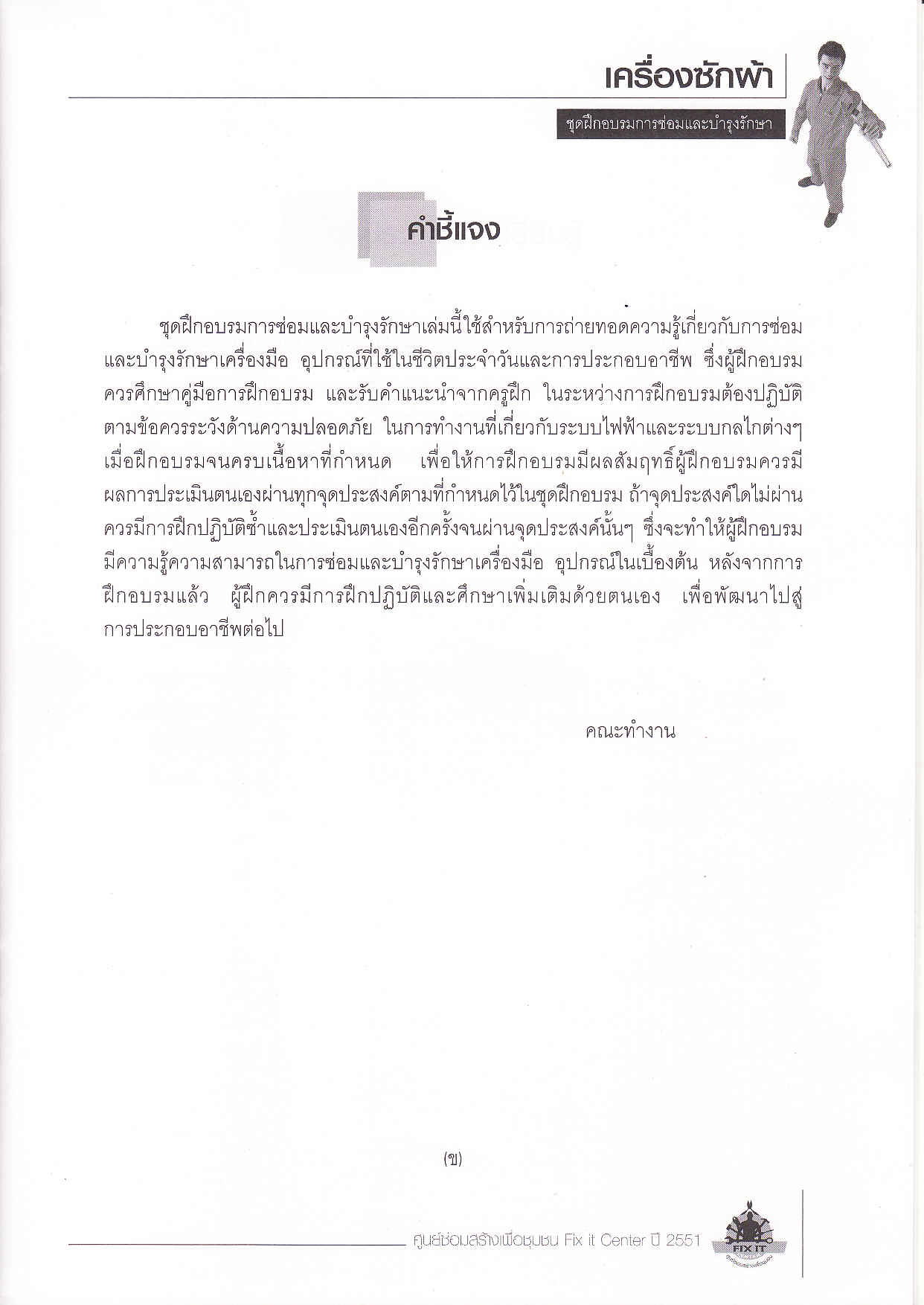 เครื่องซักผ้า

ชุดฝึกอบรมการซ่อมและบำรุงรักษา

คำชี้แจง

ชุดฝึกอบรมการซ่อมและบำรุงรักษาเล่มนี้ใช้สำหรับการถ่ายทอดความรู้เกี่ยวกับการซ่อมและบำรุงรักษาเครื่องมือ อุปกรณ์ที่ใช้ในชีวิตประจำวันและการประกอบอาชีพ ซึ่งผู้ฝึกอบรมควรศึกษาคู่มือการฝึกอบรม และรับคำแนะนำจากครูฝึก ในระหว่างการฝึกอบรมต้องปฏิบัติตามข้อควรระวังด้านความปลอดภัย ในการทำงานที่เกี่ยวกับระบบไฟฟ้าและระบบกลไกต่างๆ เมื่อฝึกอบรมจนครบเนื้อหาที่กำหนด เพื่อให้การฝึกอบรมมีผลสัมฤทธิ์ผู้ฝึกอบรมควรมีผลการประเมินตนเองผ่านทุกจุดประสงค์ตามที่กำหนดไว้ในชุดฝึกอบรม ถ้าจุดประสงค์ใดไม่ผ่านควรมีการฝึกปฏิบัติซ้ำและประเมินตนเองอีกครั้งจนผ่านจุดประสงค์นั้นๆ ซึ่งจะทำให้ผู้ฝึกอบรมมีความรู้ความสามารถในการซ่อมและบำรุงรักษาเครื่องมือ อุปกรณ์ในเบื้องต้น หลังจากการฝึกอบรมแล้ว ผู้ฝึกควรมีการฝึกปฏิบัติและศึกษาเพิ่มเติมด้วยตนเอง เพื่อพัฒนาไปสู่การประกอบอาชีพต่อไป

คณะทำงาน

(ข)

ศูนย์ซ่อมสร้างเพื่อชุมชน Fix it Center ปี 2551

FIX IT